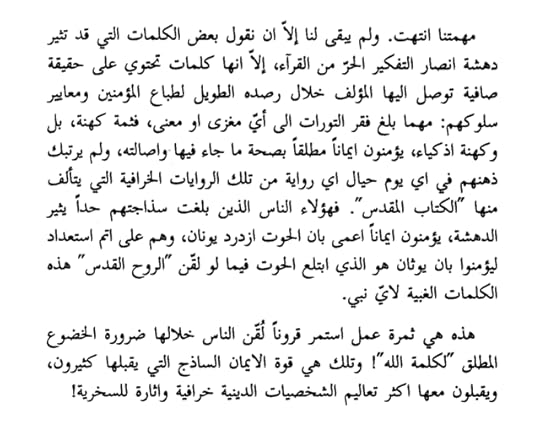 مهمتنا انتهت. ولم يبقى لنا إلاّ ان نقول بعض الكلمات التي قد تثير دهشة انصار التفكير الحرّ من القرآء، إلاّ انها كلمات تحتوي على حقيقة صافية توصل اليها المؤلف خلال رصده الطويل لطباع المؤمنين ومعايير سلوكهم: مهما بلغ فقر التورات الى أيّ مغزى او معنى، فثمة كهنة، بل وكهنة اذكياء، يؤمنون ايماناً مطلقاً بصحة ما جاء فيها واصالته، ولم يرتبك ذهنهم في اي يوم حيال اي رواية من تلك الروايات الخرافية التي يتألف منها "الكتاب المقدس". فهؤلاء الناس الذين بلغت سذاجتهم حداً يثير الدهشة، يؤمنون ايماناً اعمى بان الحوت ازدرد يونان، وهم على اتم استعداد ليؤمنوا بان يوثان هو الذي ابتلع الحوت فيما لو لقّن "الروح القدس" هذه الكلمات الغبية لايّ نبي.

هذه هي ثمرة عمل استمر قروناً لُقّن الناس خلالها ضرورة الخضوع المطلق "لكلمة الله"! وتلك هي قوة الايمان الساذج التي يقبلها كثيرون، ويقبلون معها اكثر تعاليم الشخصيات الدينية خرافية واثارة للسخرية!